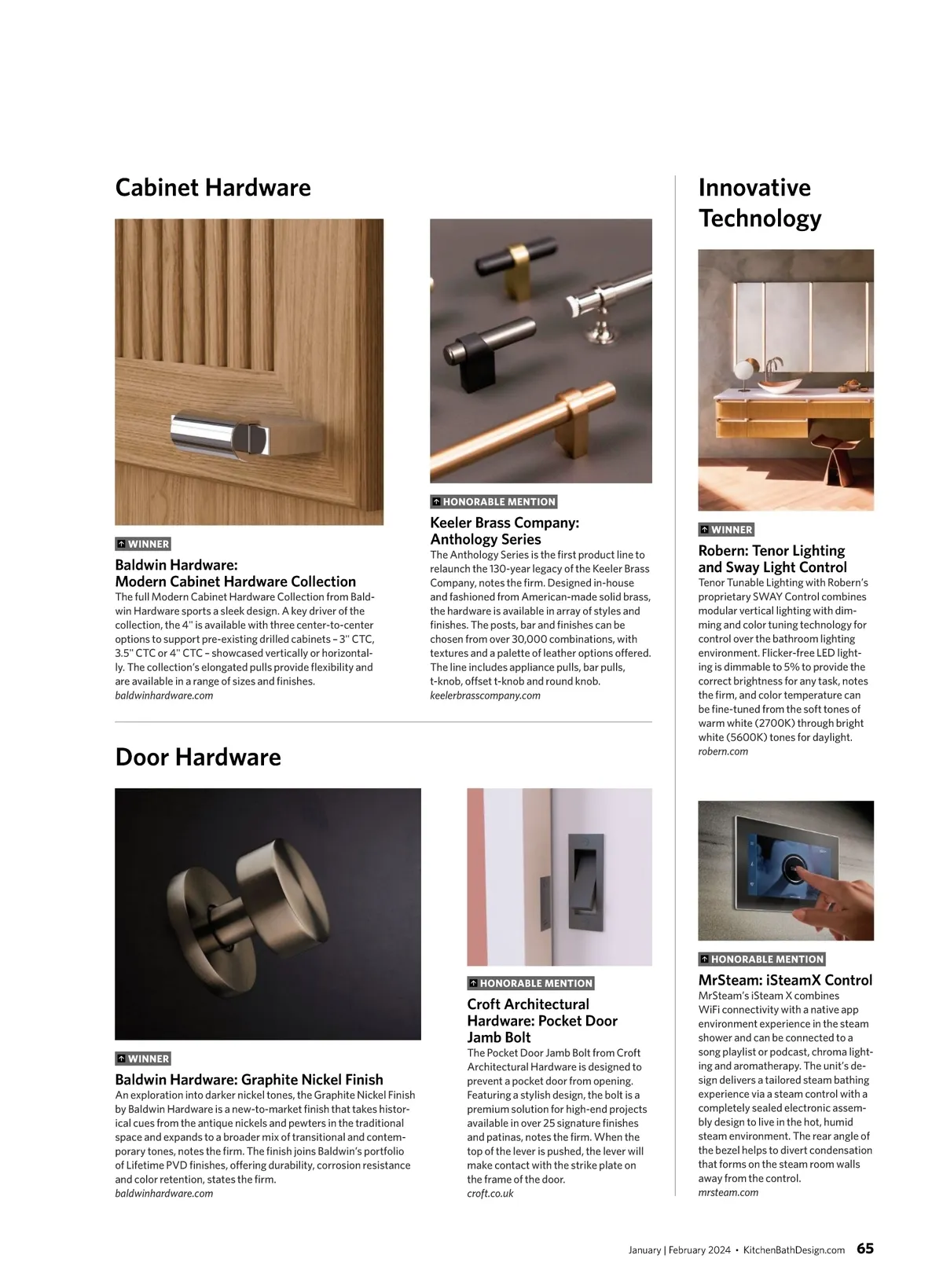 Cabinet Hardware

WINNER

Baldwin Hardware: Modern Cabinet Hardware Collection

The full Modern Cabinet Hardware Collection from Baldwin Hardware sports a sleek design. A key driver of the collection, the 4" is available with three center-to-center options to support pre-existing drilled cabinets – 3" CTC, 3.5" CTC or 4" CTC – showcased vertically or horizontally. The collection's elongated pulls provide flexibility and are available in a range of sizes and finishes.
baldwinhardware.com

HONORABLE MENTION

Keeler Brass Company: Anthology Series

The Anthology Series is the first product line to relaunch the 130-year legacy of the Keeler Brass Company, notes the firm. Designed in-house and fashioned from American-made solid brass, the hardware is available in array of styles and finishes. The posts, bar and finishes can be chosen from over 30,000 combinations, with textures and a palette of leather options offered. The line includes appliance pulls, bar pulls, t-knob, offset t-knob and round knob.
keelerbrasscompany.com

Door Hardware

WINNER

Baldwin Hardware: Graphite Nickel Finish

An exploration into darker nickel tones, the Graphite Nickel Finish by Baldwin Hardware is a new-to-market finish that takes historical cues from the antique nickels and pewters in the traditional space and expands to a broader mix of transitional and contemporary tones, notes the firm. The finish joins Baldwin's portfolio of Lifetime PVD finishes, offering durability, corrosion resistance and color retention, states the firm.
baldwinhardware.com

HONORABLE MENTION

Croft Architectural Hardware: Pocket Door Jamb Bolt

The Pocket Door Jamb Bolt from Croft Architectural Hardware is designed to prevent a pocket door from opening. Featuring a stylish design, the bolt is a premium solution for high-end projects available in over 25 signature finishes and patinas, notes the firm. When the top of the lever is pushed, the lever will make contact with the strike plate on the frame of the door.
croft.co.uk

Innovative Technology

WINNER

Robern: Tenor Lighting and Sway Light Control

Tenor Tunable Lighting with Robern's proprietary SWAY Control combines modular vertical lighting with dimming and color tuning technology for control over the bathroom lighting environment. Flicker-free LED lighting is dimmable to 5% to provide the correct brightness for any task, notes the firm, and color temperature can be fine-tuned from the soft tones of warm white (2700K) through bright white (5600K) tones for daylight.
robern.com

HONORABLE MENTION

MrSteam: iSteamX Control

MrSteam's iSteam X combines WiFi connectivity with a native app environment experience in the steam shower and can be connected to a song playlist or podcast, chroma lighting and aromatherapy. The unit's design delivers a tailored steam bathing experience via a steam control with a completely sealed electronic assembly design to live in the hot, humid steam environment. The rear angle of the bezel helps to divert condensation that forms on the steam room walls away from the control.
mrsteam.com

January | February 2024 • KitchenBathDesign.com 65